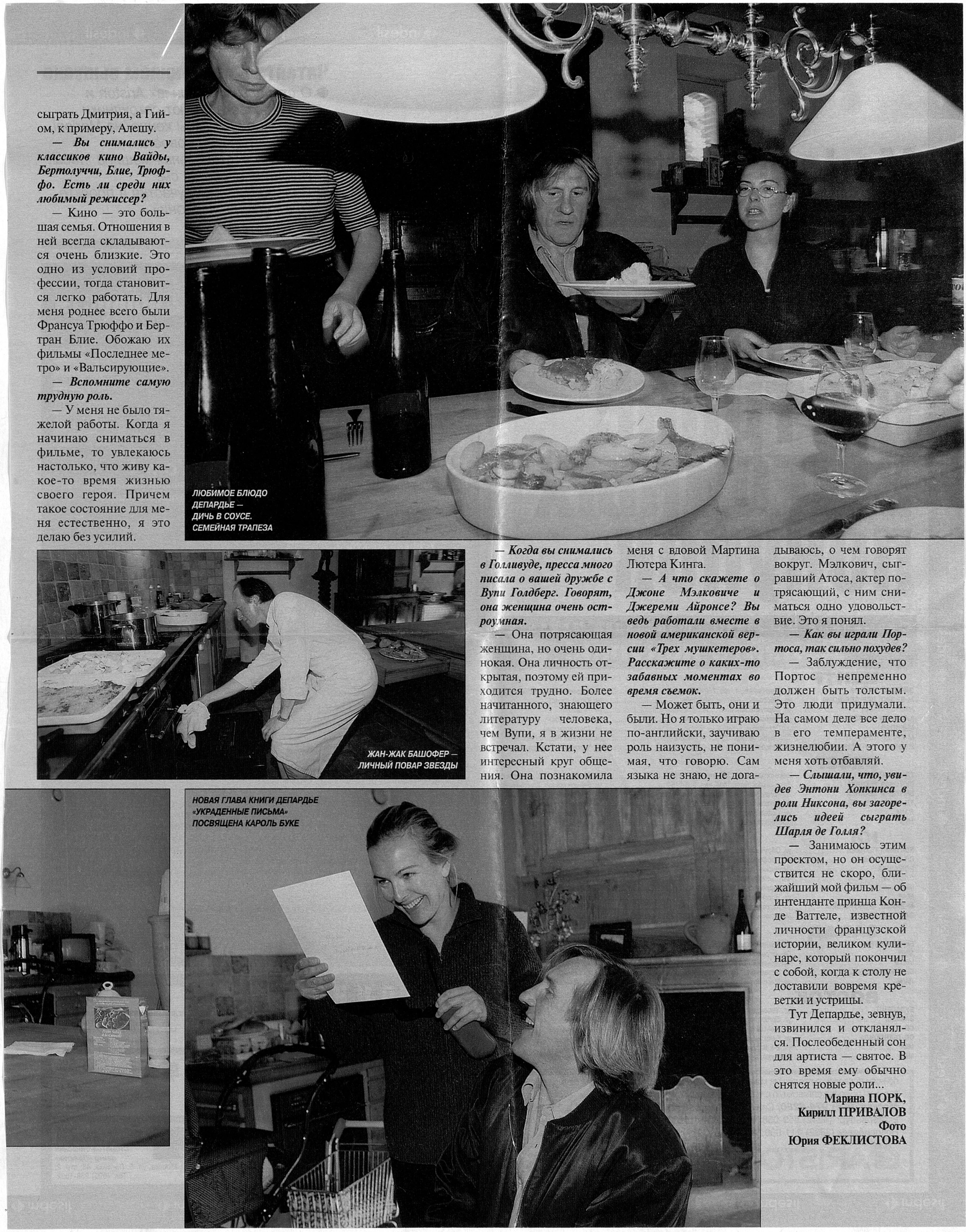 сыграть Дмитрия, а Гийом, к примеру, Алешу.

— Вы снимались у классиков кино Вайды, Бертолуччи, Блие, Трюффо. Есть ли среди них любимый режиссер?

— Кино — это большая семья. Отношения в ней всегда складываются очень близкие. Это одно из условий профессии, тогда становится легко работать. Для меня роднее всего были Франсуа Трюффо и Бертран Блие. Обожаю их фильмы «Последнее метро» и «Вальсирующие».

— Вспомните самую трудную роль.

— У меня не было тяжелой работы. Когда я начинаю сниматься в фильме, то увлекаюсь настолько, что живу какое-то время жизнью своего героя. Причем такое состояние для меня естественно, я это делаю без усилий.

ЛЮБИМОЕ БЛЮДО ДЕПАРДЬЕ — ДИЧЬ В СОУСЕ. СЕМЕЙНАЯ ТРАПЕЗА

ЖАН-ЖАК БАШОФЕР — ЛИЧНЫЙ ПОВАР ЗВЕЗДЫ

— Когда вы снимались в Голливуде, пресса много писала о вашей дружбе с Вупи Голдберг. Говорят, она женщина очень остроумная.

— Она потрясающая женщина, но очень одинокая. Она личность открытая, поэтому ей приходится трудно. Более начитанного, знающего литературу человека, чем Вупи, я в жизни не встречал. Кстати, у нее интересный круг общения. Она познакомила меня с вдовой Мартина Лютера Кинга.

— А что скажете о Джоне Мэлковиче и Джереми Айронсе? Вы ведь работали вместе в новой американской версии «Трех мушкетеров». Расскажите о каких-то забавных моментах во время съемок.

— Может быть, они и были. Но я только играю по-английски, заучиваю роль наизусть, не понимая, что говорю. Сам языка не знаю, не догадываюсь, о чем говорят вокруг. Мэлкович, сыгравший Атоса, актер потрясающий, с ним сниматься одно удовольствие. Это я понял.

— Как вы играли Портоса, так сильно похудев?

— Заблуждение, что Портос непременно должен быть толстым. Это люди придумали. На самом деле все дело в его темпераменте, жизнелюбии. А этого у меня хоть отбавляй.

— Слышали, что, увидев Энтони Хопкинса в роли Никсона, вы загорелись идеей сыграть Шарля де Голля?

— Занимаюсь этим проектом, но он осуществится не скоро, ближайший мой фильм — об интенданте принца Конде Ваттеле, известной личности французской истории, великом кулинаре, который покончил с собой, когда к столу не доставили вовремя креветки и устрицы.

Тут Депардье, зевнув, извинился и откланялся. Послеобеденный сон для артиста — святое. В это время ему обычно снятся новые роли...

Марина ПОРК,
Кирилл ПРИВАЛОВ
Фото
Юрия ФЕКЛИСТОВА

НОВАЯ ГЛАВА КНИГИ ДЕПАРДЬЕ «УКРАДЕННЫЕ ПИСЬМА» ПОСВЯЩЕНА КАРОЛЬ БУКЕ